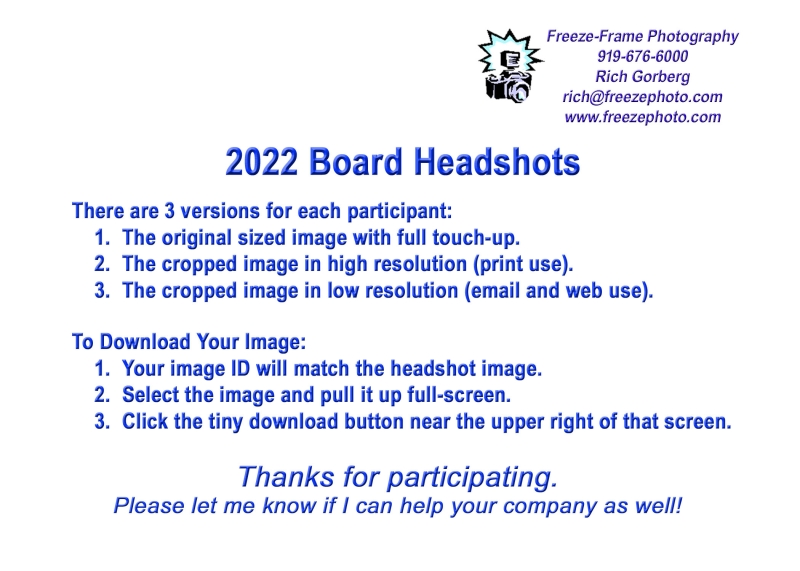 Freeze-Frame Photography
919-676-6000
Rich Gorberg
rich@freezephoto.com
www.freezephoto.com

2022 Board Headshots

There are 3 versions for each participant:
1. The original sized image with full touch-up.
2. The cropped image in high resolution (print use).
3. The cropped image in low resolution (email and web use).

To Download Your Image:
1. Your image ID will match the headshot image.
2. Select the image and pull it up full-screen.
3. Click the tiny download button near the upper right of that screen.

Thanks for participating.
Please let me know if I can help your company as well!